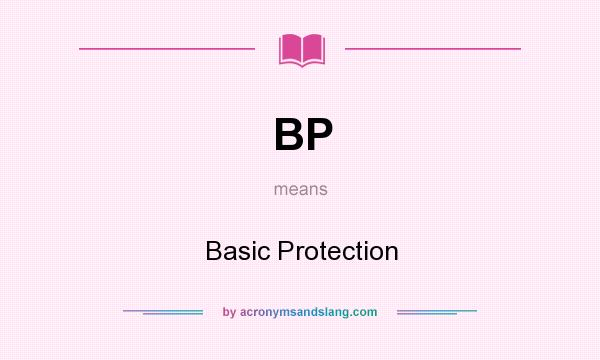 BP

means

Basic Protection

by acronymsandslang.com